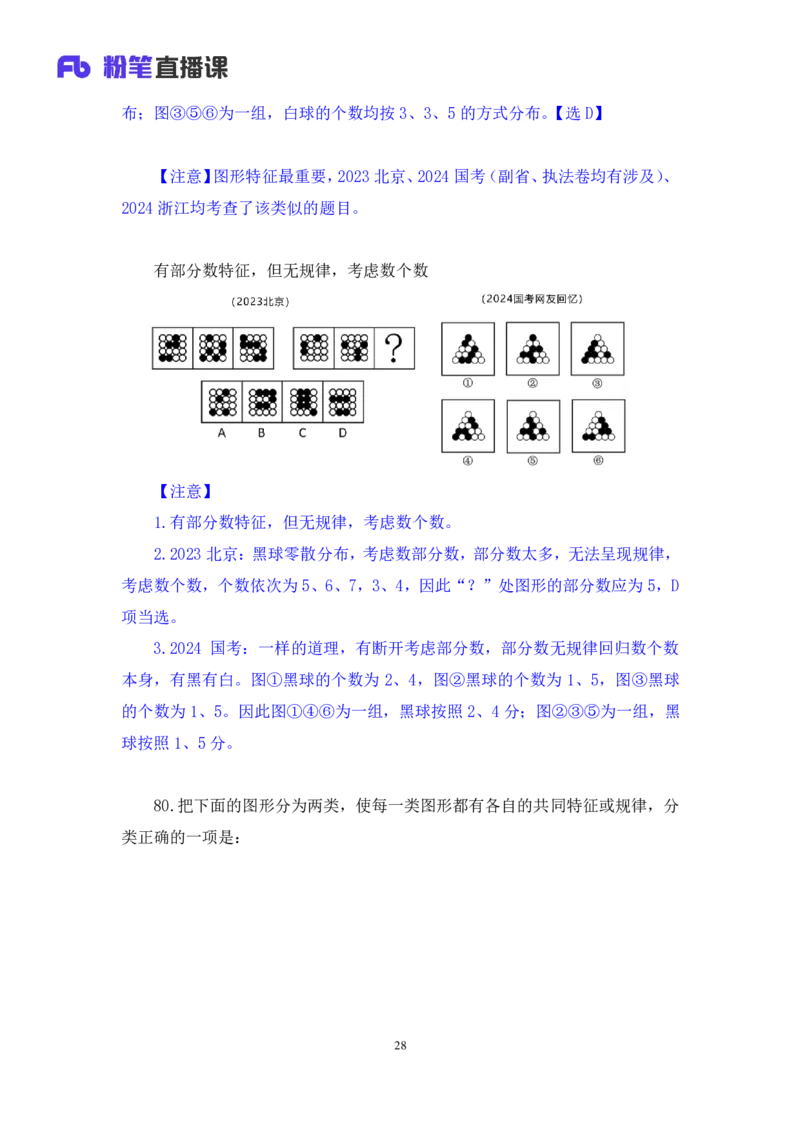 Fb 粉笔直播课

布；图③⑤⑥为一组，白球的个数均按 3、3、5 的方式分布。【选 D】

【注意】图形特征最重要，2023 北京、2024 国考（副省、执法卷均有涉及）、2024 浙江均考查了该类似的题目。

有部分数特征，但无规律，考虑数个数

（2023北京）

?

A B C D

（2024国考网友回忆）

① ② ③

④ ⑤ ⑥

【注意】

1.有部分数特征，但无规律，考虑数个数。

2.2023 北京：黑球零散分布，考虑数部分数，部分数太多，无法呈现规律，考虑数个数，个数依次为 5、6、7，3、4，因此“？”处图形的部分数应为 5，D 项当选。

3.2024 国考：一样的道理，有断开考虑部分数，部分数无规律回归数个数本身，有黑有白。图①黑球的个数为 2、4，图②黑球的个数为 1、5，图③黑球的个数为 1、5。因此图①④⑥为一组，黑球按照 2、4 分；图②③⑤为一组，黑球按照 1、5 分。

80.把下面的图形分为两类，使每一类图形都有各自的共同特征或规律，分类正确的一项是：

28